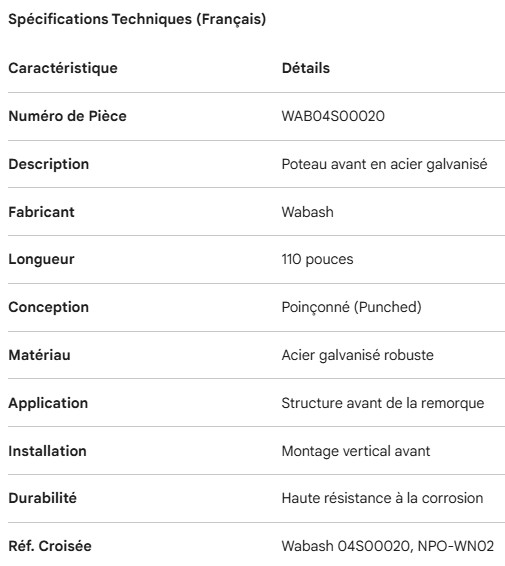 Spécifications Techniques (Français)

| Caractéristique | Détails |
|---|---|
| Numéro de Pièce | WAB04S00020 |
| Description | Poteau avant en acier galvanisé |
| Fabricant | Wabash |
| Longueur | 110 pouces |
| Conception | Poinçonné (Punched) |
| Matériau | Acier galvanisé robuste |
| Application | Structure avant de la remorque |
| Installation | Montage vertical avant |
| Durabilité | Haute résistance à la corrosion |
| Réf. Croisée | Wabash 04S00020, NPO-WN02 |